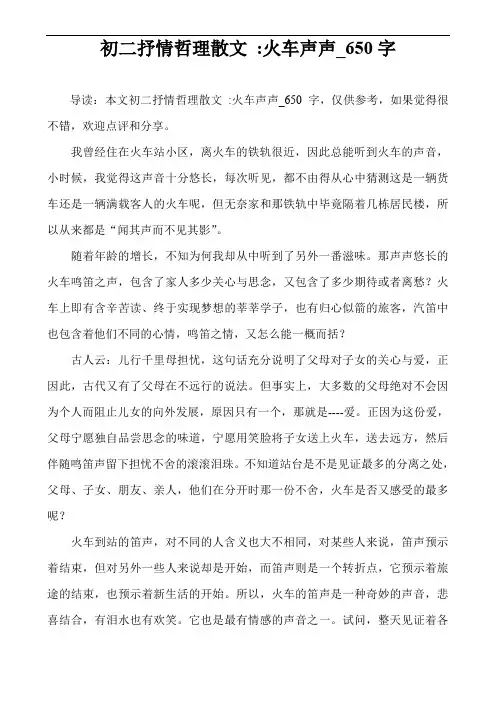 初二抒情哲理散文 :火车声声_650 字

导读：本文初二抒情哲理散文 :火车声声_650 字，仅供参考，如果觉得很不错，欢迎点评和分享。

我曾经住在火车站小区，离火车的铁轨很近，因此总能听到火车的声音，小时候，我觉得这声音十分悠长，每次听见，都不由得从心中猜测这是一辆货车还是一辆满载客人的火车呢，但无奈家和那铁轨中毕竟隔着几栋居民楼，所以从来都是“闻其声而不见其影”。

随着年龄的增长，不知为何我却从中听到了另外一番滋味。那声声悠长的火车鸣笛之声，包含了家人多少关心与思念，又包含了多少期待或者离愁？火车上即有含辛苦读、终于实现梦想的莘莘学子，也有归心似箭的旅客，汽笛中也包含着他们不同的心情，鸣笛之情，又怎么能一概而括？

古人云：儿行千里母担忧，这句话充分说明了父母对子女的关心与爱，正因此，古代又有了父母在不远行的说法。但事实上，大多数的父母绝对不会因为个人而阻止儿女的向外发展，原因只有一个，那就是----爱。正因为这份爱，父母宁愿独自品尝思念的味道，宁愿用笑脸将子女送上火车，送去远方，然后伴随鸣笛声留下担忧不舍的滚滚泪珠。不知道站台是不是见证最多的分离之处，父母、子女、朋友、亲人，他们在分开时那一份不舍，火车是否又感受的最多呢？

火车到站的笛声，对不同的人含义也大不相同，对某些人来说，笛声预示着结束，但对另外一些人来说却是开始，而笛声则是一个转折点，它预示着旅途的结束，也预示着新生活的开始。所以，火车的笛声是一种奇妙的声音，悲喜结合，有泪水也有欢笑。它也是最有情感的声音之一。试问，整天见证着各